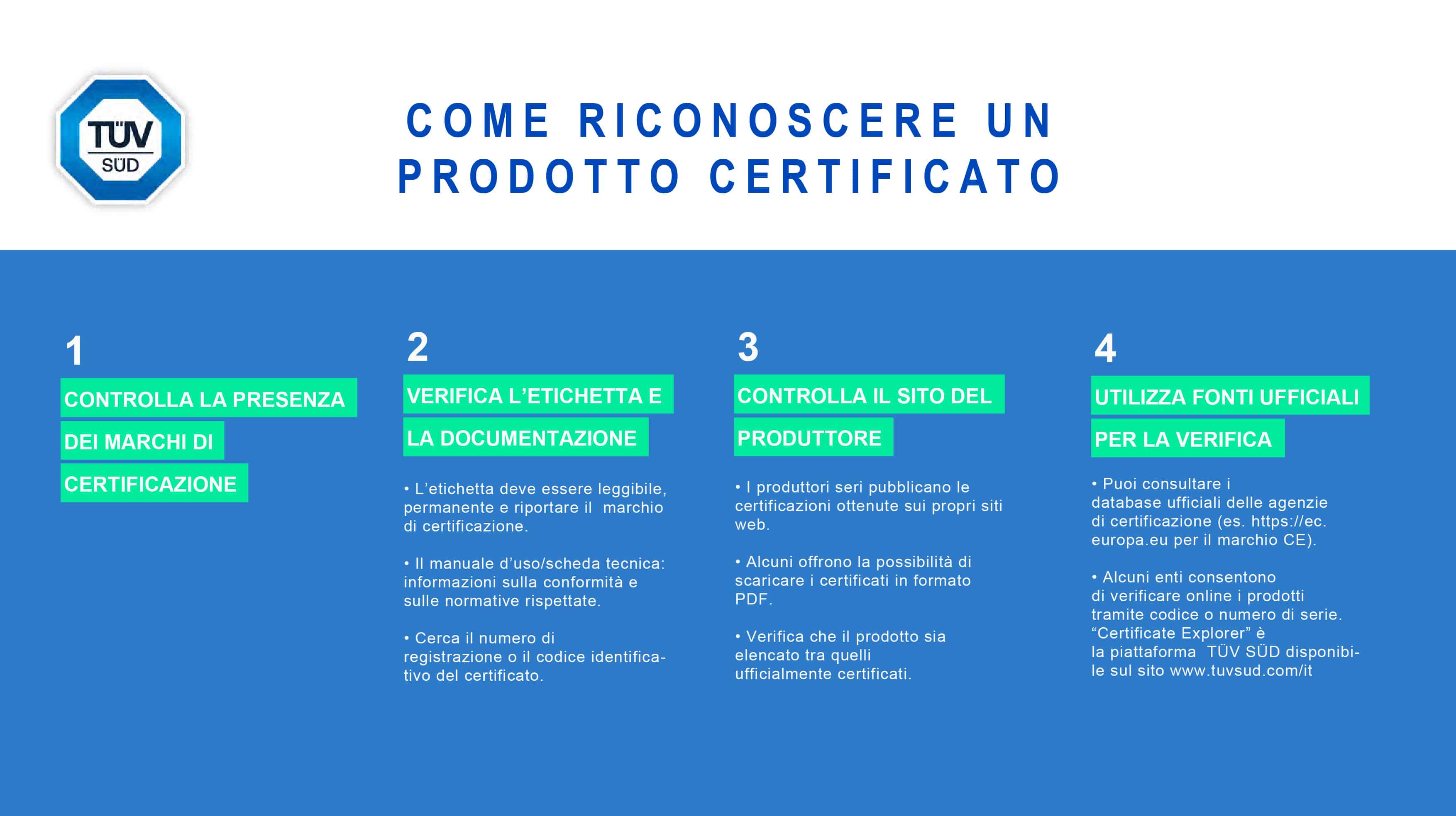 TÜV SÜD

COME RICONOSCERE UN PRODOTTO CERTIFICATO

1

CONTROLLA LA PRESENZA DEI MARCHI DI CERTIFICAZIONE

2

VERIFICA L'ETICHETTA E LA DOCUMENTAZIONE

• L'etichetta deve essere leggibile, permanente e riportare il marchio di certificazione.

• Il manuale d'uso/scheda tecnica: informazioni sulla conformità e sulle normative rispettate.

• Cerca il numero di registrazione o il codice identificativo del certificato.

3

CONTROLLA IL SITO DEL PRODUTTORE

• I produttori seri pubblicano le certificazioni ottenute sui propri siti web.

• Alcuni offrono la possibilità di scaricare i certificati in formato PDF.

• Verifica che il prodotto sia elencato tra quelli ufficialmente certificati.

4

UTILIZZA FONTI UFFICIALI PER LA VERIFICA

• Puoi consultare i database ufficiali delle agenzie di certificazione (es. https://ec.europa.eu per il marchio CE).

• Alcuni enti consentono di verificare online i prodotti tramite codice o numero di serie. "Certificate Explorer" è la piattaforma TÜV SÜD disponibile sul sito www.tuvsud.com/it